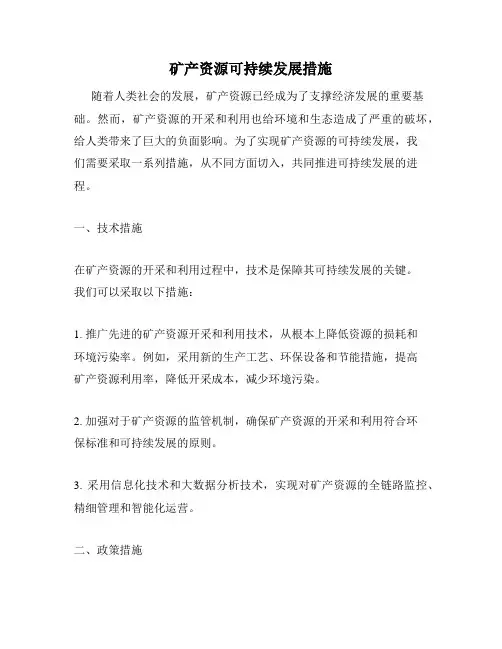 矿产资源可持续发展措施

随着人类社会的发展，矿产资源已经成为了支撑经济发展的重要基础。然而，矿产资源的开采和利用也给环境和生态造成了严重的破坏，给人类带来了巨大的负面影响。为了实现矿产资源的可持续发展，我们需要采取一系列措施，从不同方面切入，共同推进可持续发展的进程。

一、技术措施

在矿产资源的开采和利用过程中，技术是保障其可持续发展的关键。我们可以采取以下措施：

1. 推广先进的矿产资源开采和利用技术，从根本上降低资源的损耗和环境污染率。例如，采用新的生产工艺、环保设备和节能措施，提高矿产资源利用率，降低开采成本，减少环境污染。

2. 加强对于矿产资源的监管机制，确保矿产资源的开采和利用符合环保标准和可持续发展的原则。

3. 采用信息化技术和大数据分析技术，实现对矿产资源的全链路监控、精细管理和智能化运营。

二、政策措施